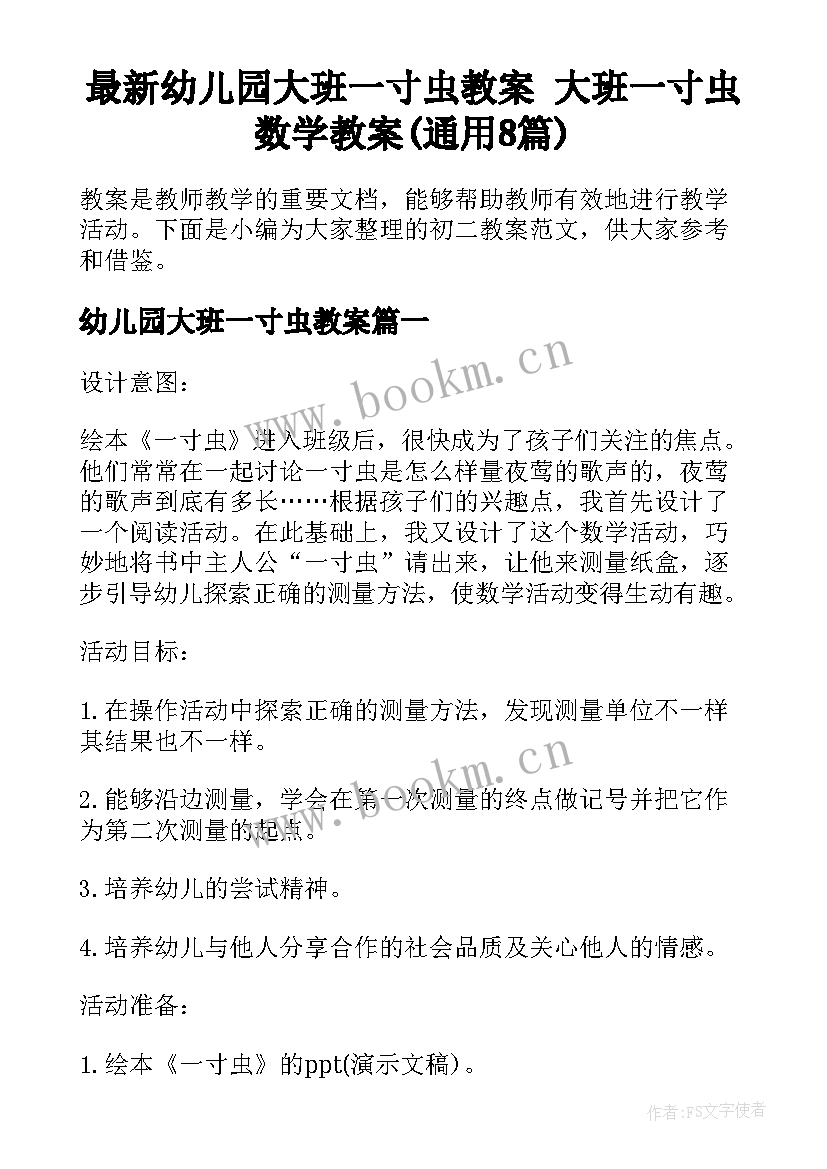 最新幼儿园大班一寸虫教案 大班一寸虫数学教案(通用8篇)

教案是教师教学的重要文档，能够帮助教师有效地进行教学活动。下面是小编为大家整理的初二教案范文，供大家参考和借鉴。

幼儿园大班一寸虫教案篇一

www.bookm.cn

设计意图：

绘本《一寸虫》进入班级后，很快成为了孩子们关注的焦点。他们常常在一起讨论一寸虫是怎么样量夜莺的歌声的，夜莺的歌声到底有多长……根据孩子们的兴趣点，我首先设计了一个阅读活动。在此基础上，我又设计了这个数学活动，巧妙地将书中主人公“一寸虫”请出来，让他来测量纸盒，逐步引导幼儿探索正确的测量方法，使数学活动变得生动有趣。

活动目标：

1.在操作活动中探索正确的测量方法，发现测量单位不一样其结果也不一样。

www.bookm.cn

2.能够沿边测量，学会在第一次测量的终点做记号并把它作为第二次测量的起点。

3.培养幼儿的尝试精神。

4.培养幼儿与他人分享合作的社会品质及关心他人的情感。

活动准备：

1.绘本《一寸虫》的ppt(演示文稿)。

作者:FS文字使者